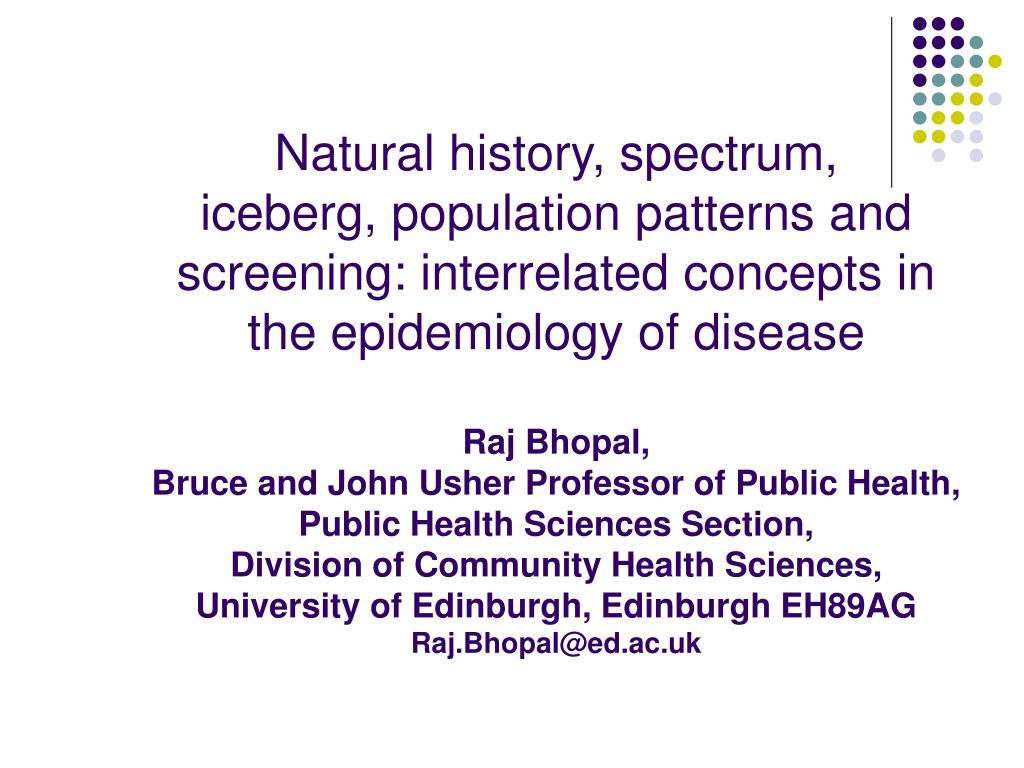 Natural history, spectrum, iceberg, population patterns and screening: interrelated concepts in the epidemiology of disease

Raj Bhopal,
Bruce and John Usher Professor of Public Health,
Public Health Sciences Section,
Division of Community Health Sciences,
University of Edinburgh, Edinburgh EH89AG
Raj.Bhopal@ed.ac.uk